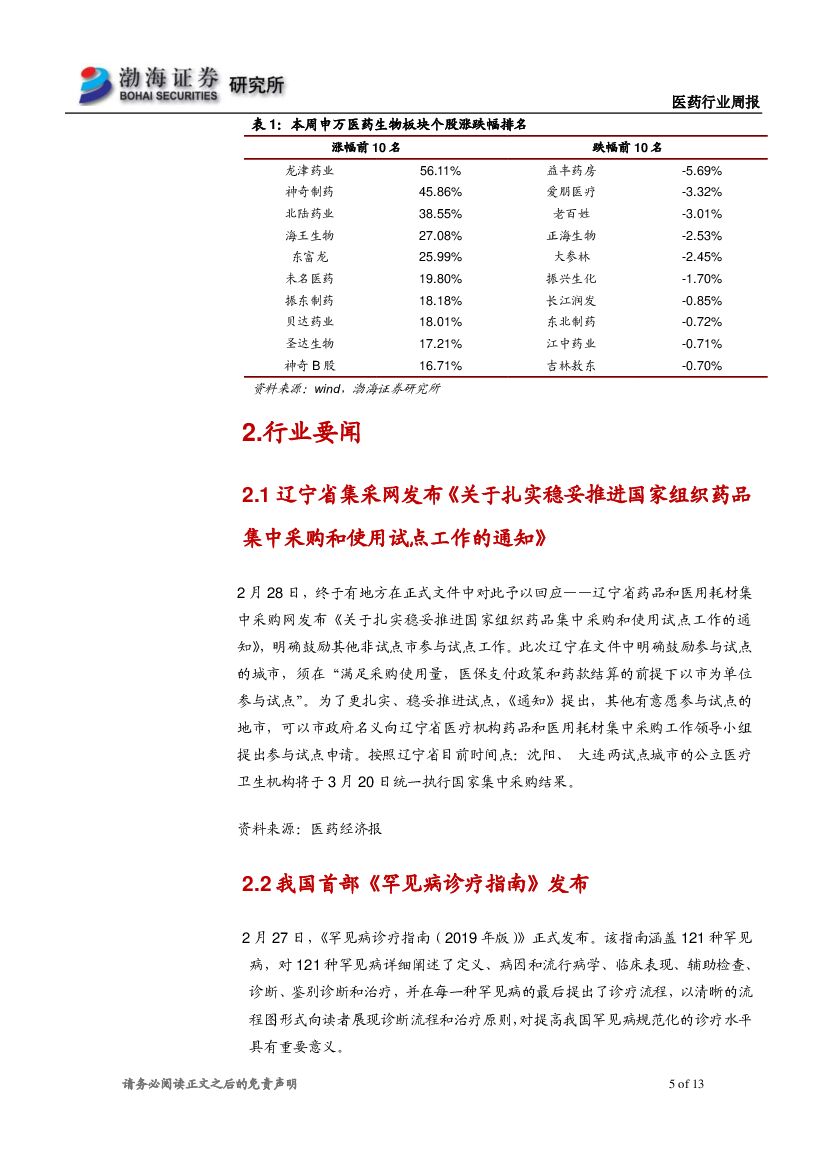 渤海证券 BOHAI SECURITIES 研究所

医药行业周报

表 1：本周申万医药生物板块个股涨跌幅排名

| 涨幅前 10 名 | | 跌幅前 10 名 | |
|---|---|---|---|
| 龙津药业 | 56.11% | 益丰药房 | -5.69% |
| 神奇制药 | 45.86% | 爱朋医疗 | -3.32% |
| 北陆药业 | 38.55% | 老百姓 | -3.01% |
| 海王生物 | 27.08% | 正海生物 | -2.53% |
| 东富龙 | 25.99% | 大参林 | -2.45% |
| 未名医药 | 19.80% | 振兴生化 | -1.70% |
| 振东制药 | 18.18% | 长江润发 | -0.85% |
| 贝达药业 | 18.01% | 东北制药 | -0.72% |
| 圣达生物 | 17.21% | 江中药业 | -0.71% |
| 神奇 B 股 | 16.71% | 吉林敖东 | -0.70% |

资料来源：wind，渤海证券研究所

2.行业要闻

2.1 辽宁省集采网发布《关于扎实稳妥推进国家组织药品集中采购和使用试点工作的通知》

2 月 28 日，终于有地方在正式文件中对此予以回应——辽宁省药品和医用耗材集中采购网发布《关于扎实稳妥推进国家组织药品集中采购和使用试点工作的通知》，明确鼓励其他非试点市参与试点工作。此次辽宁在文件中明确鼓励参与试点的城市，须在“满足采购使用量，医保支付政策和药款结算的前提下以市为单位参与试点”。为了更扎实、稳妥推进试点，《通知》提出，其他有意愿参与试点的地市，可以市政府名义向辽宁省医疗机构药品和医用耗材集中采购工作领导小组提出参与试点申请。按照辽宁省目前时间点：沈阳、 大连两试点城市的公立医疗卫生机构将于 3 月 20 日统一执行国家集中采购结果。

资料来源：医药经济报

2.2 我国首部《罕见病诊疗指南》发布

2 月 27 日，《罕见病诊疗指南（2019 年版）》正式发布。该指南涵盖 121 种罕见病，对 121 种罕见病详细阐述了定义、病因和流行病学、临床表现、辅助检查、诊断、鉴别诊断和治疗，并在每一种罕见病的最后提出了诊疗流程，以清晰的流程图形式向读者展现诊断流程和治疗原则，对提高我国罕见病规范化的诊疗水平具有重要意义。

请务必阅读正文之后的免责声明

5 of 13